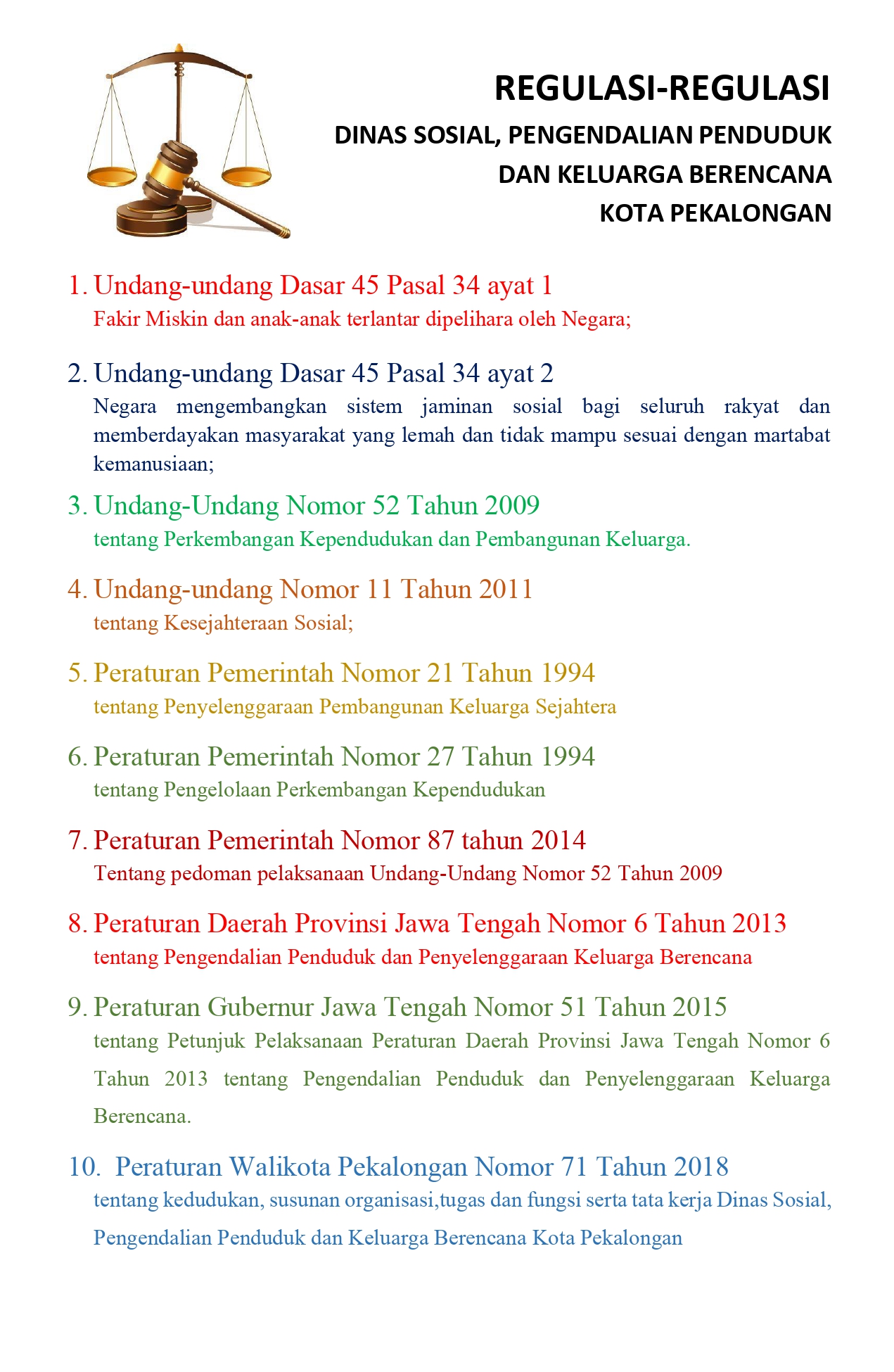 REGULASI-REGULASI
DINAS SOSIAL, PENGENDALIAN PENDUDUK
DAN KELUARGA BERENCANA
KOTA PEKALONGAN

1. Undang-undang Dasar 45 Pasal 34 ayat 1
Fakir Miskin dan anak-anak terlantar dipelihara oleh Negara;

2. Undang-undang Dasar 45 Pasal 34 ayat 2
Negara mengembangkan sistem jaminan sosial bagi seluruh rakyat dan memberdayakan masyarakat yang lemah dan tidak mampu sesuai dengan martabat kemanusiaan;

3. Undang-Undang Nomor 52 Tahun 2009
tentang Perkembangan Kependudukan dan Pembangunan Keluarga.

4. Undang-undang Nomor 11 Tahun 2011
tentang Kesejahteraan Sosial;

5. Peraturan Pemerintah Nomor 21 Tahun 1994
tentang Penyelenggaraan Pembangunan Keluarga Sejahtera

6. Peraturan Pemerintah Nomor 27 Tahun 1994
tentang Pengelolaan Perkembangan Kependudukan

7. Peraturan Pemerintah Nomor 87 tahun 2014
Tentang pedoman pelaksanaan Undang-Undang Nomor 52 Tahun 2009

8. Peraturan Daerah Provinsi Jawa Tengah Nomor 6 Tahun 2013
tentang Pengendalian Penduduk dan Penyelenggaraan Keluarga Berencana

9. Peraturan Gubernur Jawa Tengah Nomor 51 Tahun 2015
tentang Petunjuk Pelaksanaan Peraturan Daerah Provinsi Jawa Tengah Nomor 6 Tahun 2013 tentang Pengendalian Penduduk dan Penyelenggaraan Keluarga Berencana.

10. Peraturan Walikota Pekalongan Nomor 71 Tahun 2018
tentang kedudukan, susunan organisasi,tugas dan fungsi serta tata kerja Dinas Sosial, Pengendalian Penduduk dan Keluarga Berencana Kota Pekalongan